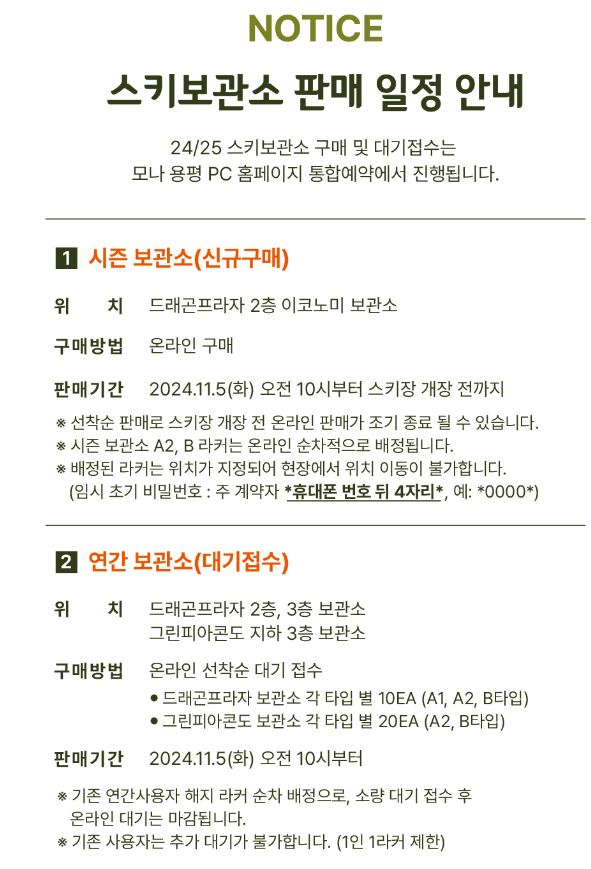 NOTICE

스키보관소 판매 일정 안내

24/25 스키보관소 구매 및 대기접수는
모나 용평 PC 홈페이지 통합예약에서 진행됩니다.

1 시즌 보관소(신규구매)

위 치 드래곤프라자 2층 이코노미 보관소

구매방법 온라인 구매

판매기간 2024.11.5(화) 오전 10시부터 스키장 개장 전까지

※ 선착순 판매로 스키장 개장 전 온라인 판매가 조기 종료 될 수 있습니다.
※ 시즌 보관소 A2, B 라커는 온라인 순차적으로 배정됩니다.
※ 배정된 라커는 위치가 지정되어 현장에서 위치 이동이 불가합니다.
(임시 초기 비밀번호 : 주 계약자 *휴대폰 번호 뒤 4자리*, 예: *0000*)

2 연간 보관소(대기접수)

위 치 드래곤프라자 2층, 3층 보관소
그린피아콘도 지하 3층 보관소

구매방법 온라인 선착순 대기 접수
● 드래곤프라자 보관소 각 타입 별 10EA (A1, A2, B타입)
● 그린피아콘도 보관소 각 타입 별 20EA (A2, B타입)

판매기간 2024.11.5(화) 오전 10시부터

※ 기존 연간사용자 해지 라커 순차 배정으로, 소량 대기 접수 후
온라인 대기는 마감됩니다.
※ 기존 사용자는 추가 대기가 불가합니다. (1인 1라커 제한)